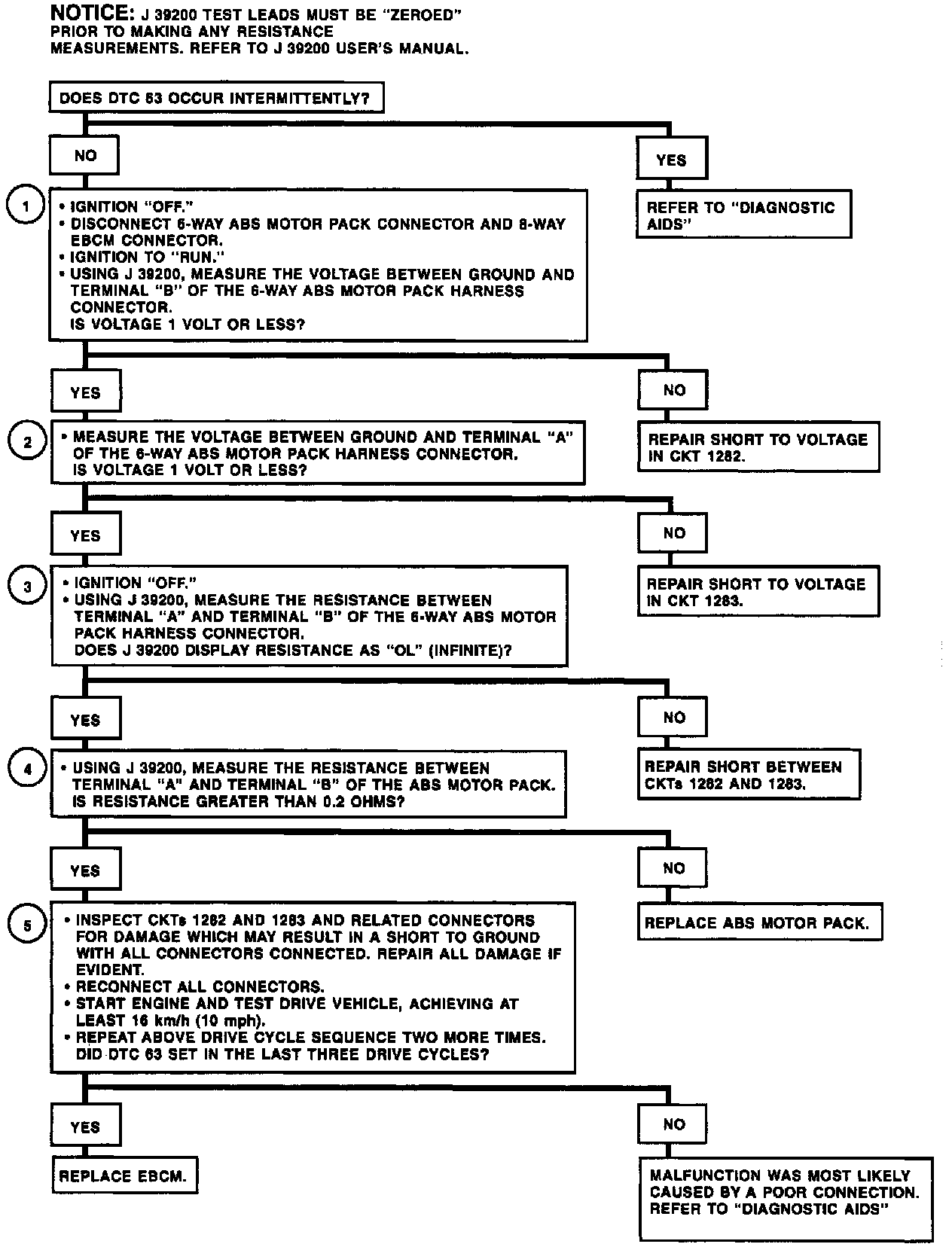 NOTICE: J 39200 TEST LEADS MUST BE "ZEROED" PRIOR TO MAKING ANY RESISTANCE MEASUREMENTS. REFER TO J 39200 USER'S MANUAL.

DOES DTC 63 OCCUR INTERMITTENTLY?

NO

YES

REFER TO "DIAGNOSTIC AIDS"

1

• IGNITION "OFF."
• DISCONNECT 6-WAY ABS MOTOR PACK CONNECTOR AND 8-WAY EBCM CONNECTOR.
• IGNITION TO "RUN."
• USING J 39200, MEASURE THE VOLTAGE BETWEEN GROUND AND TERMINAL "B" OF THE 6-WAY ABS MOTOR PACK HARNESS CONNECTOR.
IS VOLTAGE 1 VOLT OR LESS?

YES

NO

REPAIR SHORT TO VOLTAGE IN CKT 1282.

2

• MEASURE THE VOLTAGE BETWEEN GROUND AND TERMINAL "A" OF THE 6-WAY ABS MOTOR PACK HARNESS CONNECTOR.
IS VOLTAGE 1 VOLT OR LESS?

YES

NO

REPAIR SHORT TO VOLTAGE IN CKT 1283.

3

• IGNITION "OFF."
• USING J 39200, MEASURE THE RESISTANCE BETWEEN TERMINAL "A" AND TERMINAL "B" OF THE 6-WAY ABS MOTOR PACK HARNESS CONNECTOR.
DOES J 39200 DISPLAY RESISTANCE AS "OL" (INFINITE)?

YES

NO

REPAIR SHORT BETWEEN CKTs 1282 AND 1283.

4

• USING J 39200, MEASURE THE RESISTANCE BETWEEN TERMINAL "A" AND TERMINAL "B" OF THE ABS MOTOR PACK.
IS RESISTANCE GREATER THAN 0.2 OHMS?

YES

NO

REPLACE ABS MOTOR PACK.

5

• INSPECT CKTs 1282 AND 1283 AND RELATED CONNECTORS FOR DAMAGE WHICH MAY RESULT IN A SHORT TO GROUND WITH ALL CONNECTORS CONNECTED. REPAIR ALL DAMAGE IF EVIDENT.
• RECONNECT ALL CONNECTORS.
• START ENGINE AND TEST DRIVE VEHICLE, ACHIEVING AT LEAST 16 km/h (10 mph).
• REPEAT ABOVE DRIVE CYCLE SEQUENCE TWO MORE TIMES.
DID DTC 63 SET IN THE LAST THREE DRIVE CYCLES?

YES

NO

REPLACE EBCM.

MALFUNCTION WAS MOST LIKELY CAUSED BY A POOR CONNECTION. REFER TO "DIAGNOSTIC AIDS"